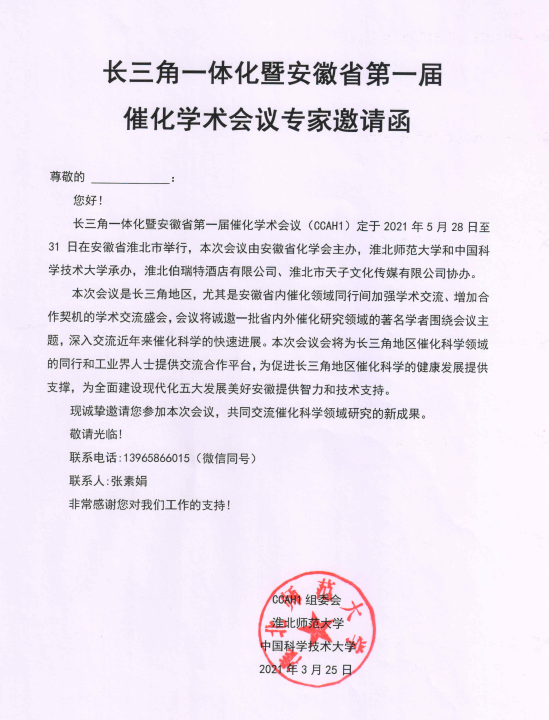 长三角一体化暨安徽省第一届
催化学术会议专家邀请函

尊敬的 ____________：

您好！

长三角一体化暨安徽省第一届催化学术会议（CCAH1）定于 2021 年 5 月 28 日至 31 日在安徽省淮北市举行，本次会议由安徽省化学会主办，淮北师范大学和中国科学技术大学承办，淮北伯瑞特酒店有限公司、淮北市天子文化传媒有限公司协办。

本次会议是长三角地区，尤其是安徽省内催化领域同行间加强学术交流、增加合作契机的学术交流盛会，会议将诚邀一批省内外催化研究领域的著名学者围绕会议主题，深入交流近年来催化科学的快速进展。本次会议会将为长三角地区催化科学领域的同行和工业界人士提供交流合作平台，为促进长三角地区催化科学的健康发展提供支撑，为全面建设现代化五大发展美好安徽提供智力和技术支持。

现诚挚邀请您参加本次会议，共同交流催化科学领域研究的新成果。

敬请光临！

联系电话：13965866015（微信同号）

联系人：张素娟

非常感谢您对我们工作的支持！

CCAH1 组委会
淮北师范大学
中国科学技术大学
2021 年 3 月 25 日